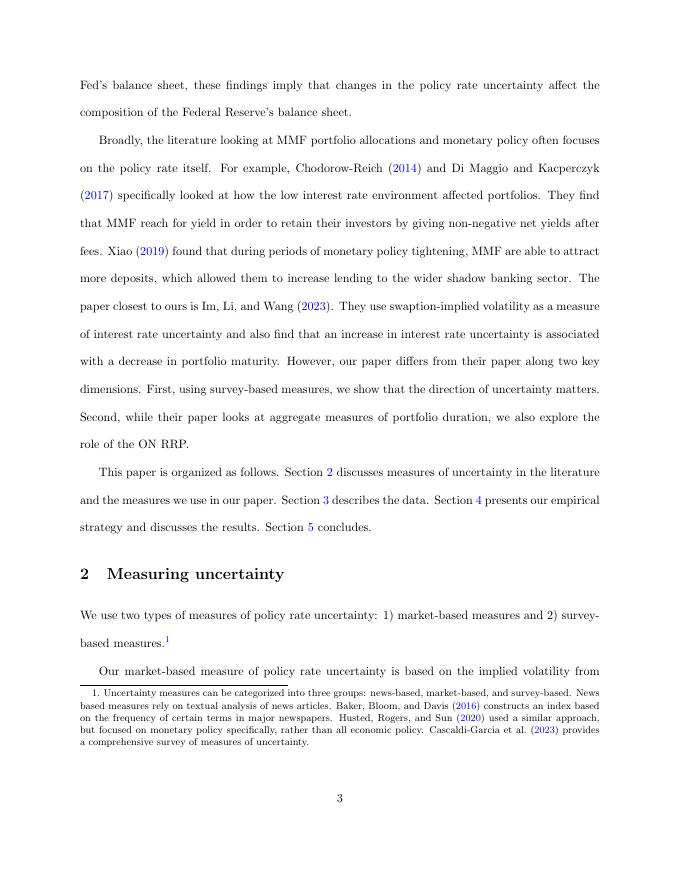 Fed's balance sheet, these findings imply that changes in the policy rate uncertainty affect the composition of the Federal Reserve's balance sheet.

Broadly, the literature looking at MMF portfolio allocations and monetary policy often focuses on the policy rate itself. For example, Chodorow-Reich (2014) and Di Maggio and Kacperczyk (2017) specifically looked at how the low interest rate environment affected portfolios. They find that MMF reach for yield in order to retain their investors by giving non-negative net yields after fees. Xiao (2019) found that during periods of monetary policy tightening, MMF are able to attract more deposits, which allowed them to increase lending to the wider shadow banking sector. The paper closest to ours is Im, Li, and Wang (2023). They use swaption-implied volatility as a measure of interest rate uncertainty and also find that an increase in interest rate uncertainty is associated with a decrease in portfolio maturity. However, our paper differs from their paper along two key dimensions. First, using survey-based measures, we show that the direction of uncertainty matters. Second, while their paper looks at aggregate measures of portfolio duration, we also explore the role of the ON RRP.

This paper is organized as follows. Section 2 discusses measures of uncertainty in the literature and the measures we use in our paper. Section 3 describes the data. Section 4 presents our empirical strategy and discusses the results. Section 5 concludes.

2 Measuring uncertainty

We use two types of measures of policy rate uncertainty: 1) market-based measures and 2) survey-based measures.$^1$

Our market-based measure of policy rate uncertainty is based on the implied volatility from

1. Uncertainty measures can be categorized into three groups: news-based, market-based, and survey-based. News based measures rely on textual analysis of news articles. Baker, Bloom, and Davis (2016) constructs an index based on the frequency of certain terms in major newspapers. Husted, Rogers, and Sun (2020) used a similar approach, but focused on monetary policy specifically, rather than all economic policy. Cascaldi-Garcia et al. (2023) provides a comprehensive survey of measures of uncertainty.

3